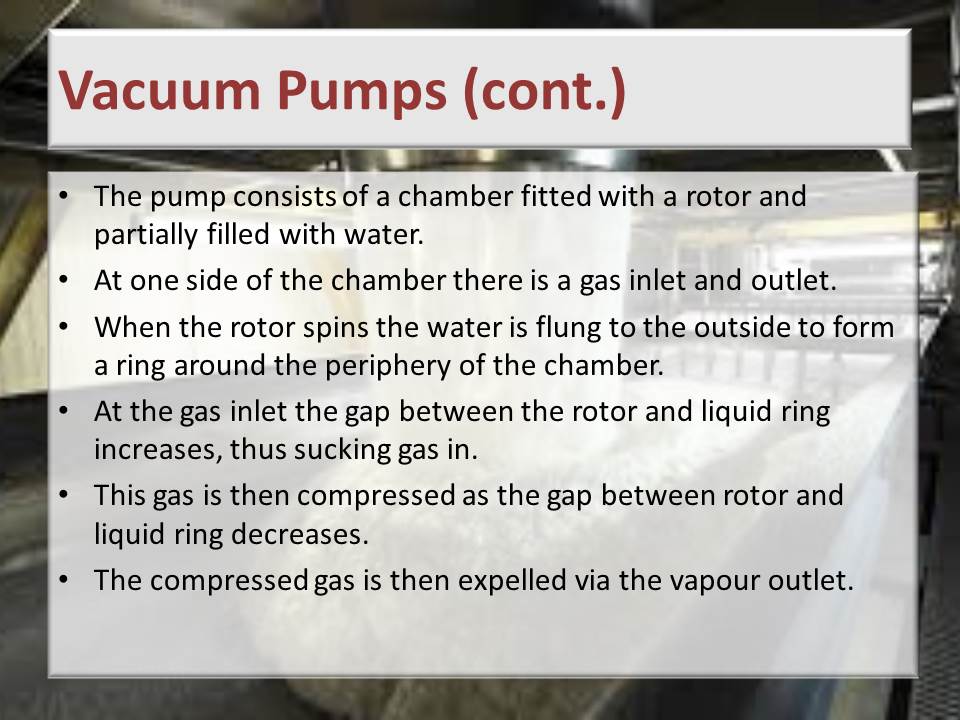 Vacuum Pumps (cont.)

• The pump consists of a chamber fitted with a rotor and partially filled with water.
• At one side of the chamber there is a gas inlet and outlet.
• When the rotor spins the water is flung to the outside to form a ring around the periphery of the chamber.
• At the gas inlet the gap between the rotor and liquid ring increases, thus sucking gas in.
• This gas is then compressed as the gap between rotor and liquid ring decreases.
• The compressed gas is then expelled via the vapour outlet.